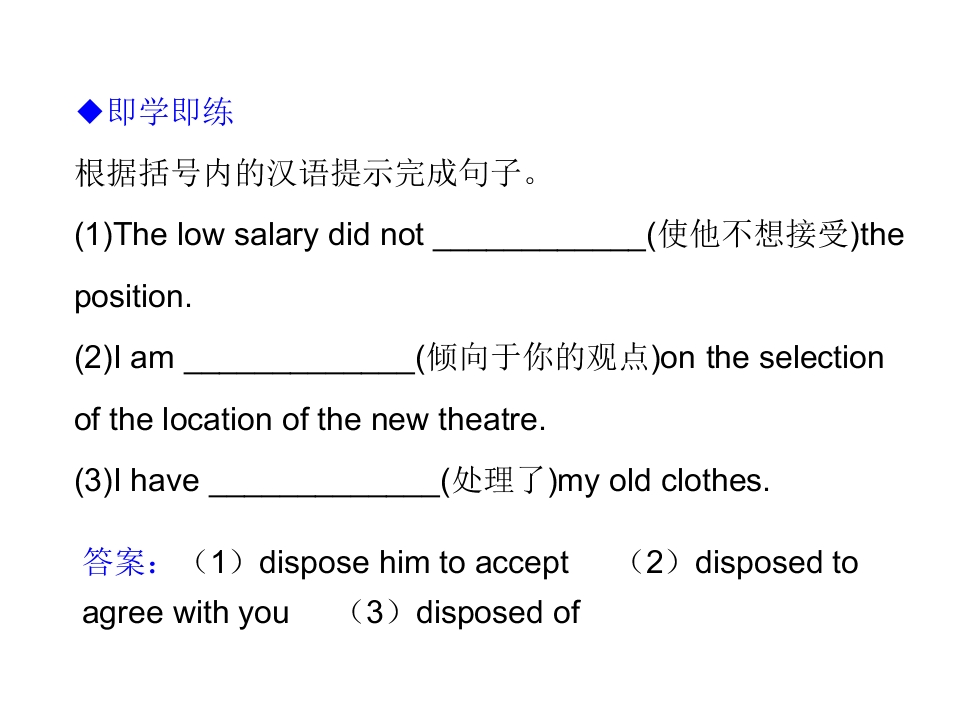 ◆即学即练

根据括号内的汉语提示完成句子。

(1)The low salary did not ____(使他不想接受)the position.

(2)I am ____(倾向于你的观点)on the selection of the location of the new theatre.

(3)I have ____(处理了)my old clothes.

答案：（1）dispose him to accept （2）disposed to agree with you （3）disposed of